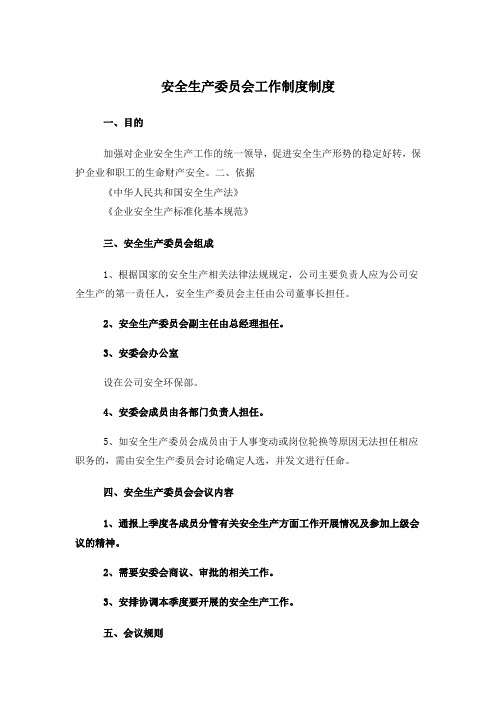 安全生产委员会工作制度制度

一、目的

加强对企业安全生产工作的统一领导，促进安全生产形势的稳定好转，保护企业和职工的生命财产安全。二、依据

《中华人民共和国安全生产法》

《企业安全生产标准化基本规范》

三、安全生产委员会组成

1、根据国家的安全生产相关法律法规规定，公司主要负责人应为公司安全生产的第一责任人，安全生产委员会主任由公司董事长担任。

2、安全生产委员会副主任由总经理担任。

3、安委会办公室

设在公司安全环保部。

4、安委会成员由各部门负责人担任。

5、如安全生产委员会成员由于人事变动或岗位轮换等原因无法担任相应职务的，需由安全生产委员会讨论确定人选，并发文进行任命。

四、安全生产委员会会议内容

1、通报上季度各成员分管有关安全生产方面工作开展情况及参加上级会议的精神。

2、需要安委会商议、审批的相关工作。

3、安排协调本季度要开展的安全生产工作。

五、会议规则